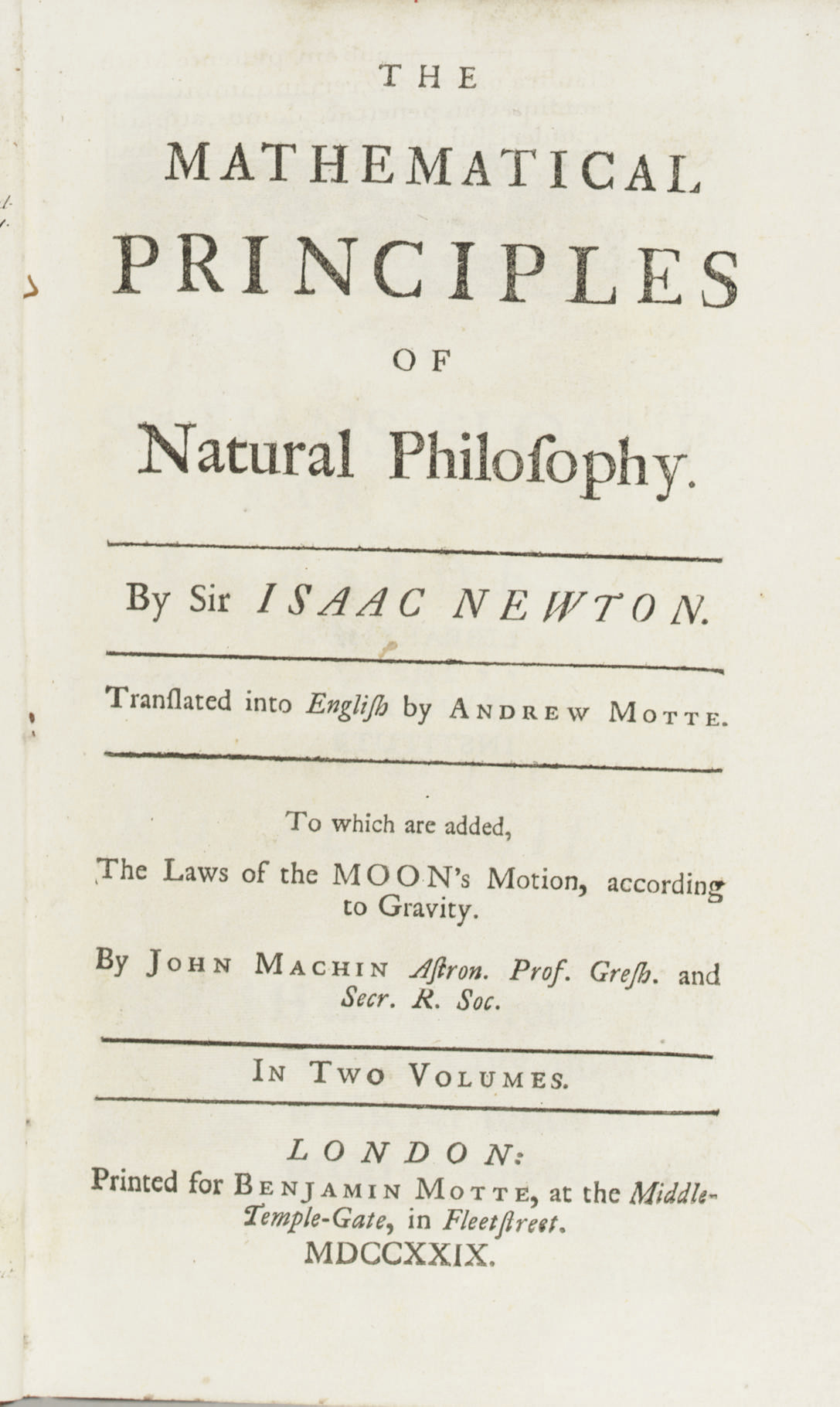 THE
MATHEMATICAL
PRINCIPLES
OF
Natural Philoſophy.

By Sir ISAAC NEWTON.

Tranſlated into Engliſh by ANDREW MOTTE.

To which are added,
The Laws of the MOON's Motion, according to Gravity.

By JOHN MACHIN Aſtron. Prof. Greſh. and Secr. R. Soc.

IN TWO VOLUMES.

LONDON:
Printed for BENJAMIN MOTTE, at the Middle-Temple-Gate, in Fleetſtreet.
MDCCXXIX.